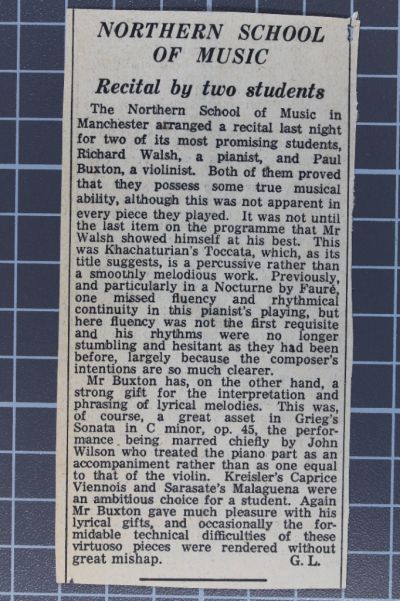 NORTHERN SCHOOL OF MUSIC

Recital by two students

The Northern School of Music in Manchester arranged a recital last night for two of its most promising students, Richard Walsh, a pianist, and Paul Buxton, a violinist. Both of them proved that they possess some true musical ability, although this was not apparent in every piece they played. It was not until the last item on the programme that Mr Walsh showed himself at his best. This was Khachaturian's Toccata, which, as its title suggests, is a percussive rather than a smoothly melodious work. Previously, and particularly in a Nocturne by Fauré, one missed fluency and rhythmical continuity in this pianist's playing, but here fluency was not the first requisite and his rhythms were no longer stumbling and hesitant as they had been before, largely because the composer's intentions are so much clearer.

Mr Buxton has, on the other hand, a strong gift for the interpretation and phrasing of lyrical melodies. This was, of course, a great asset in Grieg's Sonata in C minor, op. 45, the performance being marred chiefly by John Wilson who treated the piano part as an accompaniment rather than as one equal to that of the violin. Kreisler's Caprice Viennois and Sarasate's Malaguena were an ambitious choice for a student. Again Mr Buxton gave much pleasure with his lyrical gifts, and occasionally the formidable technical difficulties of these virtuoso pieces were rendered without great mishap. G. L.